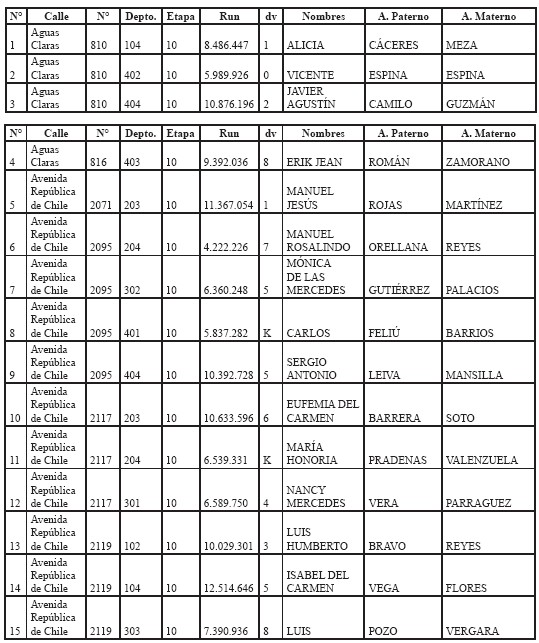 | N° | Calle | N° | Depto. | Etapa | Run | dv | Nombres | A. Paterno | A. Materno |
|---|---|---|---|---|---|---|---|---|---|
| 1 | Aguas Claras | 810 | 104 | 10 | 8.486.447 | 1 | ALICIA | CÁCERES | MEZA |
| 2 | Aguas Claras | 810 | 402 | 10 | 5.989.926 | 0 | VICENTE | ESPINA | ESPINA |
| 3 | Aguas Claras | 810 | 404 | 10 | 10.876.196 | 2 | JAVIER AGUSTÍN | CAMILO | GUZMÁN |

| N° | Calle | N° | Depto. | Etapa | Run | dv | Nombres | A. Paterno | A. Materno |
|---|---|---|---|---|---|---|---|---|---|
| 4 | Aguas Claras | 816 | 403 | 10 | 9.392.036 | 8 | ERIK JEAN | ROMÁN | ZAMORANO |
| 5 | Avenida República de Chile | 2071 | 203 | 10 | 11.367.054 | 1 | MANUEL JESÚS | ROJAS | MARTÍNEZ |
| 6 | Avenida República de Chile | 2095 | 204 | 10 | 4.222.226 | 7 | MANUEL ROSALINDO | ORELLANA | REYES |
| 7 | Avenida República de Chile | 2095 | 302 | 10 | 6.360.248 | 5 | MÓNICA DE LAS MERCEDES | GUTIÉRREZ | PALACIOS |
| 8 | Avenida República de Chile | 2095 | 401 | 10 | 5.837.282 | K | CARLOS | FELIÚ | BARRIOS |
| 9 | Avenida República de Chile | 2095 | 404 | 10 | 10.392.728 | 5 | SERGIO ANTONIO | LEIVA | MANSILLA |
| 10 | Avenida República de Chile | 2117 | 203 | 10 | 10.633.596 | 6 | EUFEMIA DEL CARMEN | BARRERA | SOTO |
| 11 | Avenida República de Chile | 2117 | 204 | 10 | 6.539.331 | K | MARÍA HONORIA | PRADENAS | VALENZUELA |
| 12 | Avenida República de Chile | 2117 | 301 | 10 | 6.589.750 | 4 | NANCY MERCEDES | VERA | PARRAGUEZ |
| 13 | Avenida República de Chile | 2119 | 102 | 10 | 10.029.301 | 3 | LUIS HUMBERTO | BRAVO | REYES |
| 14 | Avenida República de Chile | 2119 | 104 | 10 | 12.514.646 | 5 | ISABEL DEL CARMEN | VEGA | FLORES |
| 15 | Avenida República de Chile | 2119 | 303 | 10 | 7.390.936 | 8 | LUIS | POZO | VERGARA |